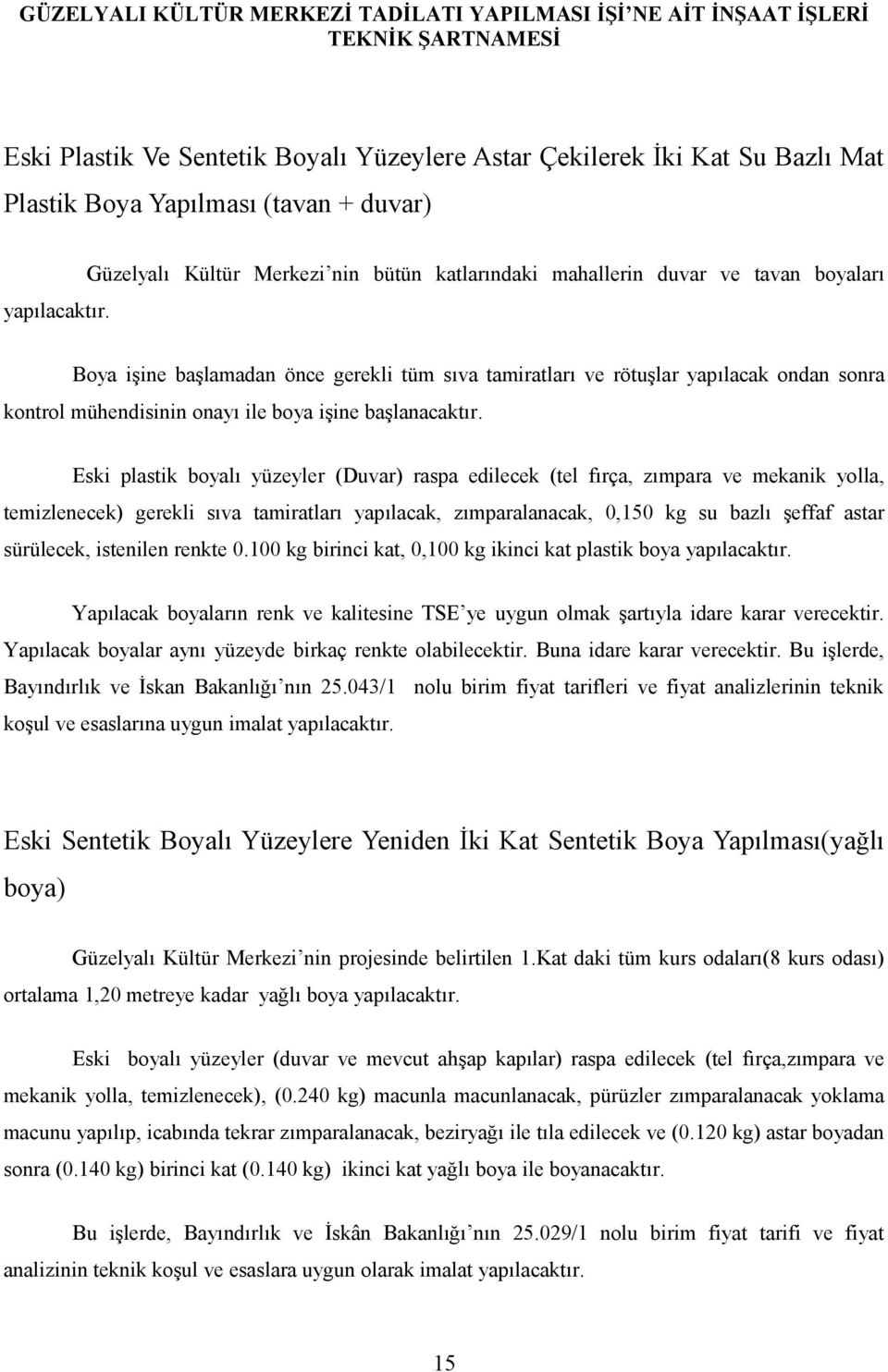 GÜZELYALI KÜLTÜR MERKEZİ TADİLATI YAPILMASI İŞİ'NE AİT İNŞAAT İŞLERİ TEKNİK ŞARTNAMESİ

Eski Plastik Ve Sentetik Boyalı Yüzeylere Astar Çekilerek İki Kat Su Bazlı Mat Plastik Boya Yapılması (tavan + duvar)

Güzelyalı Kültür Merkezi'nin bütün katlarındaki mahallerin duvar ve tavan boyaları yapılacaktır.

Boya işine başlamadan önce gerekli tüm sıva tamiratları ve rötuşlar yapılacak ondan sonra kontrol mühendisinin onayı ile boya işine başlanacaktır.

Eski plastik boyalı yüzeyler (Duvar) raspa edilecek (tel fırça, zımpara ve mekanik yolla, temizlenecek) gerekli sıva tamiratları yapılacak, zımparalanacak, 0,150 kg su bazlı şeffaf astar sürülecek, istenilen renkte 0.100 kg birinci kat, 0,100 kg ikinci kat plastik boya yapılacaktır.

Yapılacak boyaların renk ve kalitesine TSE'ye uygun olmak şartıyla idare karar verecektir. Yapılacak boyalar aynı yüzeyde birkaç renkte olabilecektir. Buna idare karar verecektir. Bu işlerde, Bayındırlık ve İskan Bakanlığı'nın 25.043/1 nolu birim fiyat tarifleri ve fiyat analizlerinin teknik koşul ve esaslarına uygun imalat yapılacaktır.

Eski Sentetik Boyalı Yüzeylere Yeniden İki Kat Sentetik Boya Yapılması(yağlı boya)

Güzelyalı Kültür Merkezi'nin projesinde belirtilen 1.Kat daki tüm kurs odaları(8 kurs odası) ortalama 1,20 metreye kadar yağlı boya yapılacaktır.

Eski boyalı yüzeyler (duvar ve mevcut ahşap kapılar) raspa edilecek (tel fırça,zımpara ve mekanik yolla, temizlenecek), (0.240 kg) macunla macunlanacak, pürüzler zımparalanacak yoklama macunu yapılıp, icabında tekrar zımparalanacak, beziryağı ile tıla edilecek ve (0.120 kg) astar boyadan sonra (0.140 kg) birinci kat (0.140 kg) ikinci kat yağlı boya ile boyanacaktır.

Bu işlerde, Bayındırlık ve İskân Bakanlığı'nın 25.029/1 nolu birim fiyat tarifi ve fiyat analizinin teknik koşul ve esaslara uygun olarak imalat yapılacaktır.

15